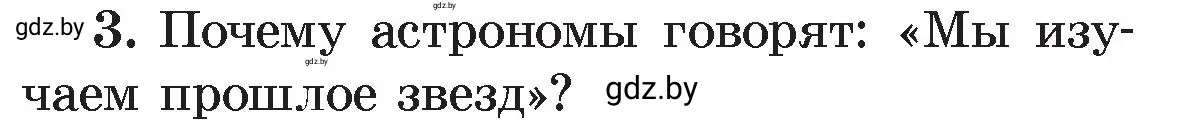 gdz.by
gdz.by 3. Почему астрономы говорят: «Мы изучаем прошлое звезд»? gdz.by
gdz.by